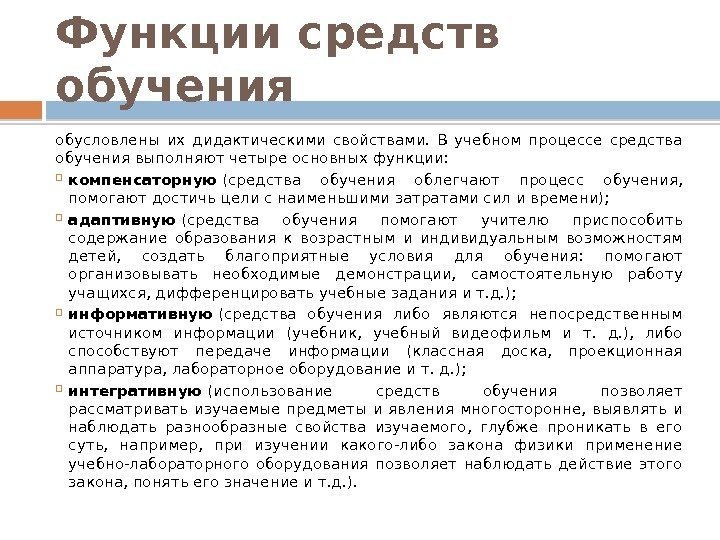 Функции средств обучения

обусловлены их дидактическими свойствами. В учебном процессе средства обучения выполняют четыре основных функции:

компенсаторную (средства обучения облегчают процесс обучения, помогают достичь цели с наименьшими затратами сил и времени);

адаптивную (средства обучения помогают учителю приспособить содержание образования к возрастным и индивидуальным возможностям детей, создать благоприятные условия для обучения: помогают организовывать необходимые демонстрации, самостоятельную работу учащихся, дифференцировать учебные задания и т.д.);

информативную (средства обучения либо являются непосредственным источником информации (учебник, учебный видеофильм и т. д.), либо способствуют передаче информации (классная доска, проекционная аппаратура, лабораторное оборудование и т. д.);

интегративную (использование средств обучения позволяет рассматривать изучаемые предметы и явления многосторонне, выявлять и наблюдать разнообразные свойства изучаемого, глубже проникать в его суть, например, при изучении какого-либо закона физики применение учебно-лабораторного оборудования позволяет наблюдать действие этого закона, понять его значение и т.д.).